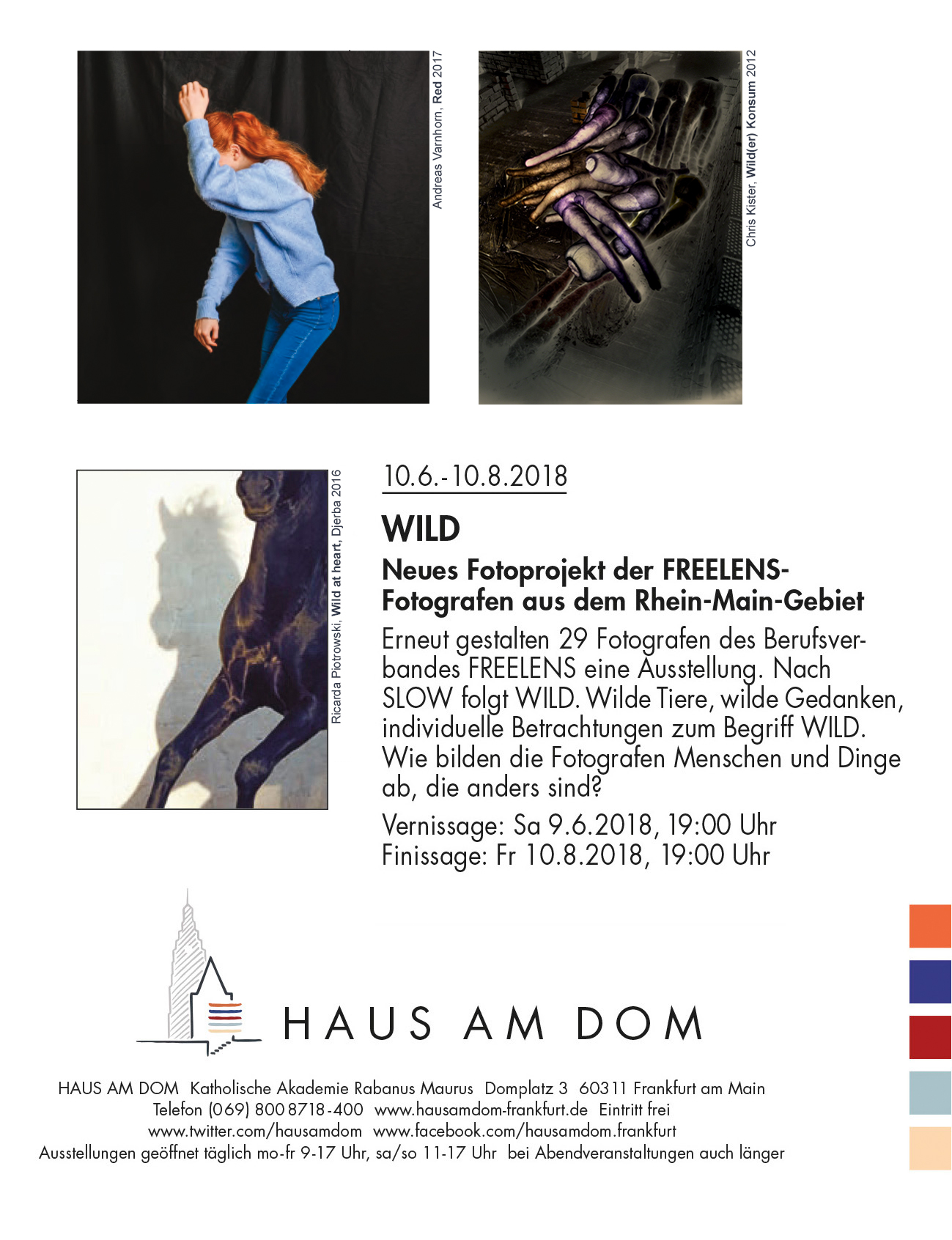 Andreas Varnhorn, Red 2017

Chris Kister, Wild(er) Konsum 2012

Ricarda Piotrowski, Wild at heart, Djerba 2016

10.6.-10.8.2018

WILD

Neues Fotoprojekt der FREELENS-Fotografen aus dem Rhein-Main-Gebiet

Erneut gestalten 29 Fotografen des Berufsverbandes FREELENS eine Ausstellung. Nach SLOW folgt WILD. Wilde Tiere, wilde Gedanken, individuelle Betrachtungen zum Begriff WILD. Wie bilden die Fotografen Menschen und Dinge ab, die anders sind?

Vernissage: Sa 9.6.2018, 19:00 Uhr
Finissage: Fr 10.8.2018, 19:00 Uhr

HAUS AM DOM

HAUS AM DOM Katholische Akademie Rabanus Maurus Domplatz 3 60311 Frankfurt am Main
Telefon (069) 800 8718-400 www.hausamdom-frankfurt.de Eintritt frei
www.twitter.com/hausamdom www.facebook.com/hausamdom.frankfurt
Ausstellungen geöffnet täglich mo-fr 9-17 Uhr, sa/so 11-17 Uhr bei Abendveranstaltungen auch länger